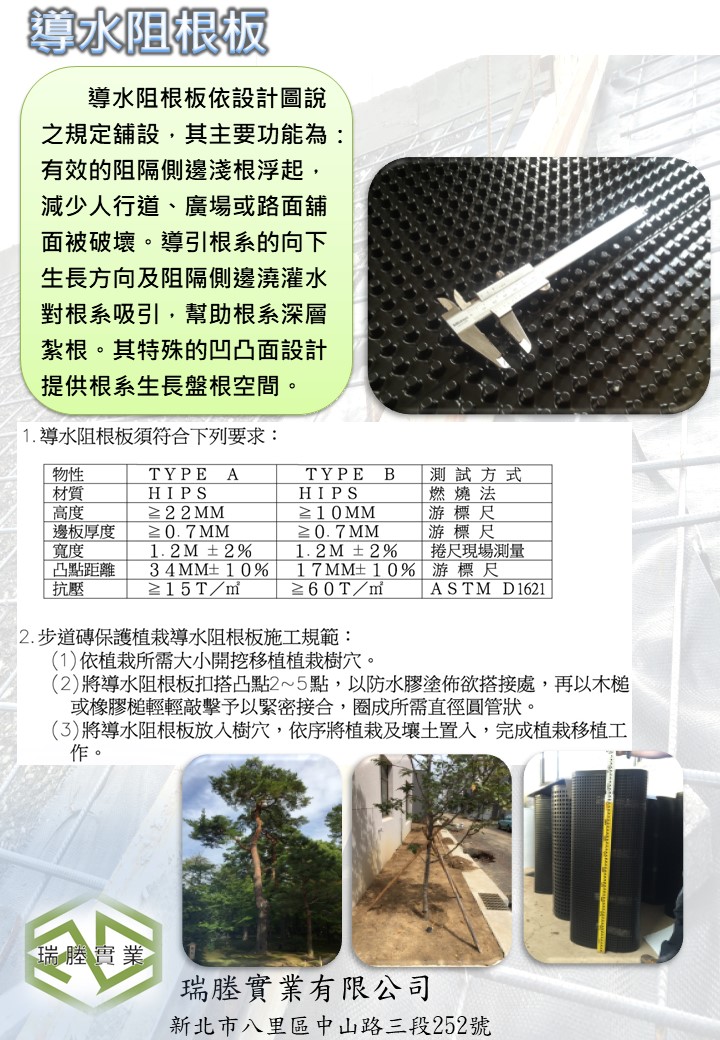 導水阻根板

導水阻根板依設計圖說之規定鋪設，其主要功能為：有效的阻隔側邊淺根浮起，減少人行道、廣場或路面鋪面被破壞。導引根系的向下生長方向及阻隔側邊澆灌水對根系吸引，幫助根系深層紮根。其特殊的凹凸面設計提供根系生長盤根空間。

1.導水阻根板須符合下列要求：

| 物性 | TYPE A | TYPE B | 測試方式 |
|---|---|---|---|
| 材質 | HIPS | HIPS | 燃燒法 |
| 高度 | ≧22MM | ≧10MM | 游標尺 |
| 邊板厚度 | ≧0.7MM | ≧0.7MM | 游標尺 |
| 寬度 | 1.2M ± 2% | 1.2M ± 2% | 捲尺現場測量 |
| 凸點距離 | 34MM± 10% | 17MM± 10% | 游標尺 |
| 抗壓 | ≧15T/㎡ | ≧60T/㎡ | ASTM D1621 |

2.步道磚保護植栽導水阻根板施工規範：
(1)依植栽所需大小開挖移植植栽樹穴。
(2)將導水阻根板扣搭凸點2~5點，以防水膠塗佈欲搭接處，再以木槌或橡膠槌輕輕敲擊予以緊密接合，圈成所需直徑圓管狀。
(3)將導水阻根板放入樹穴，依序將植栽及壤土置入，完成植栽移植工作。

瑞塍實業

瑞塍實業有限公司
新北市八里區中山路三段252號